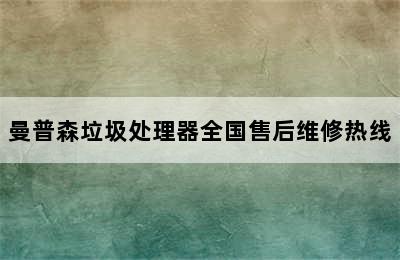 曼普森垃圾处理器全国售后维修热线